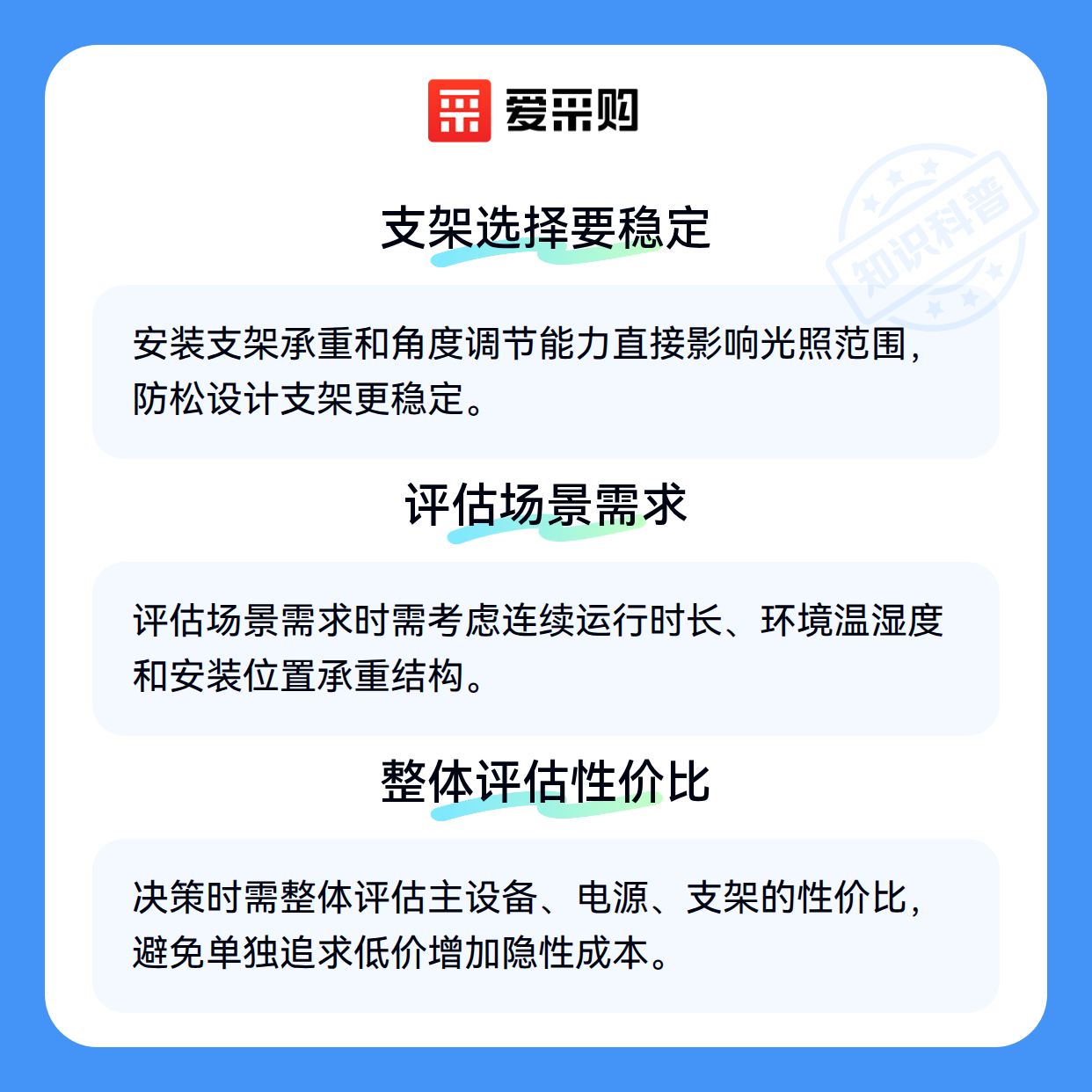 爱采购

支架选择要稳定

安装支架承重和角度调节能力直接影响光照范围，防松设计支架更稳定。

评估场景需求

评估场景需求时需考虑连续运行时长、环境温湿度和安装位置承重结构。

整体评估性价比

决策时需整体评估主设备、电源、支架的性价比，避免单独追求低价增加隐性成本。

知识科普